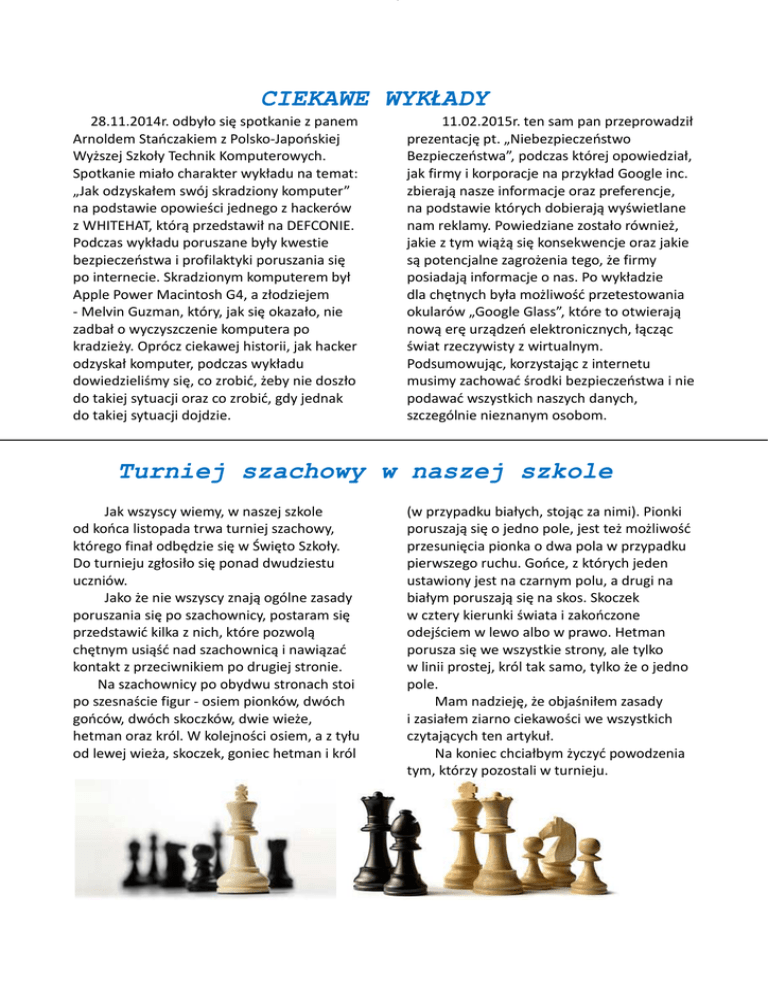 CIEKAWE WYKŁADY

28.11.2014r. odbyło się spotkanie z panem Arnoldem Stańczakiem z Polsko-Japońskiej Wyższej Szkoły Technik Komputerowych. Spotkanie miało charakter wykładu na temat: „Jak odzyskałem swój skradziony komputer” na podstawie opowieści jednego z hackerów z WHITEHAT, którą przedstawił na DEFCONIE. Podczas wykładu poruszane były kwestie bezpieczeństwa i profilaktyki poruszania się po internecie. Skradzionym komputerem był Apple Power Macintosh G4, a złodziejem - Melvin Guzman, który, jak się okazało, nie zadbał o wyczyszczenie komputera po kradzieży. Oprócz ciekawej historii, jak hacker odzyskał komputer, podczas wykładu dowiedzieliśmy się, co zrobić, żeby nie doszło do takiej sytuacji oraz co zrobić, gdy jednak do takiej sytuacji dojdzie.

11.02.2015r. ten sam pan przeprowadził prezentację pt. „Niebezpieczeństwo Bezpieczeństwa”, podczas której opowiedział, jak firmy i korporacje na przykład Google inc. zbierają nasze informacje oraz preferencje, na podstawie których dobierają wyświetlane nam reklamy. Powiedziane zostało również, jakie z tym wiążą się konsekwencje oraz jakie są potencjalne zagrożenia tego, że firmy posiadają informacje o nas. Po wykładzie dla chętnych była możliwość przetestowania okularów „Google Glass”, które to otwierają nową erę urządzeń elektronicznych, łącząc świat rzeczywisty z wirtualnym. Podsumowując, korzystając z internetu musimy zachować środki bezpieczeństwa i nie podawać wszystkich naszych danych, szczególnie nieznanym osobom.

Turniej szachowy w naszej szkole

Jak wszyscy wiemy, w naszej szkole od końca listopada trwa turniej szachowy, którego finał odbędzie się w Święto Szkoły. Do turnieju zgłosiło się ponad dwudziestu uczniów.

Jako że nie wszyscy znają ogólne zasady poruszania się po szachownicy, postaram się przedstawić kilka z nich, które pozwolą chętnym usiąść nad szachownicą i nawiązać kontakt z przeciwnikiem po drugiej stronie.

Na szachownicy po obydwu stronach stoi po szesnaście figur - osiem pionków, dwóch gońców, dwóch skoczków, dwie wieże, hetman oraz król. W kolejności osiem, a z tyłu od lewej wieża, skoczek, goniec hetman i król (w przypadku białych, stojąc za nimi). Pionki poruszają się o jedno pole, jest też możliwość przesunięcia pionka o dwa pola w przypadku pierwszego ruchu. Gońce, z których jeden ustawiony jest na czarnym polu, a drugi na białym poruszają się na skos. Skoczek w cztery kierunki świata i zakończone odejściem w lewo albo w prawo. Hetman porusza się we wszystkie strony, ale tylko w linii prostej, król tak samo, tylko że o jedno pole.

Mam nadzieję, że objaśniłem zasady i zasiałem ziarno ciekawości we wszystkich czytających ten artykuł.

Na koniec chciałbym życzyć powodzenia tym, którzy pozostali w turnieju.